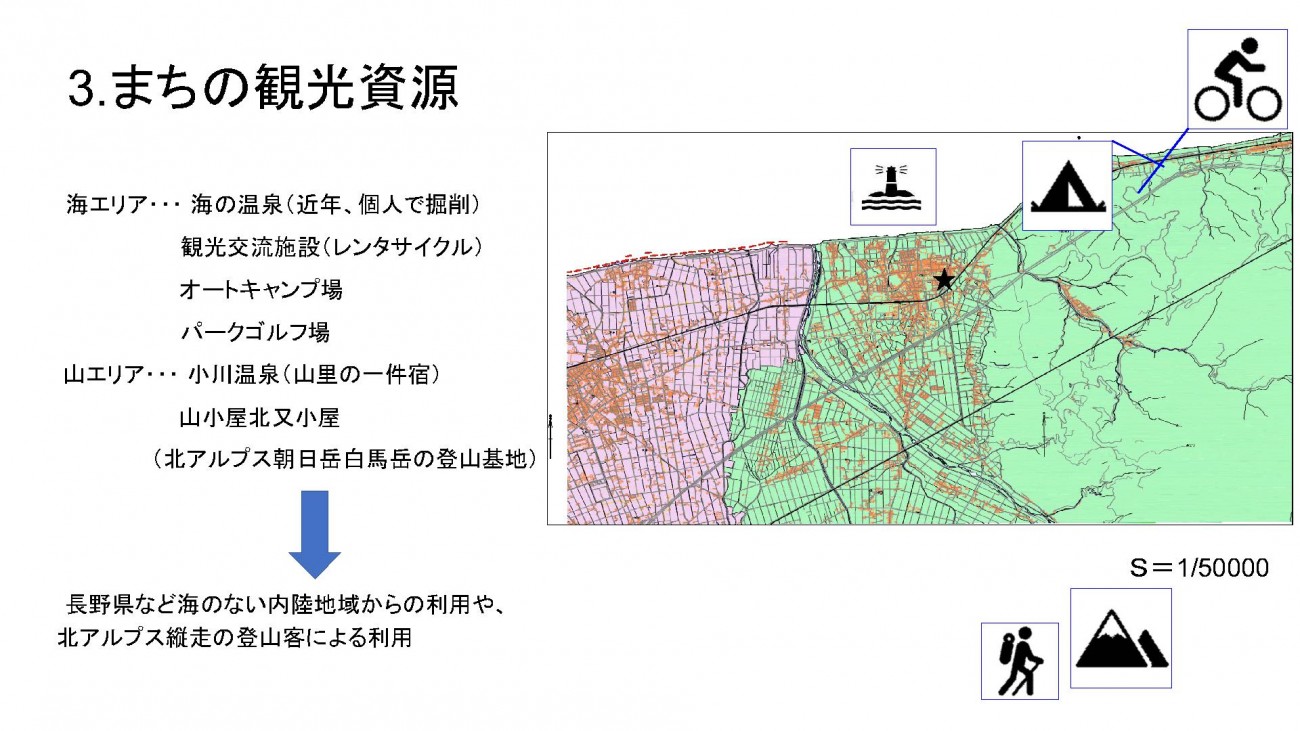 3.まちの観光資源

海エリア･･･ 海の温泉（近年、個人で掘削）
観光交流施設（レンタサイクル）
オートキャンプ場
パークゴルフ場
山エリア･･･ 小川温泉（山里の一件宿）
山小屋北又小屋
（北アルプス朝日岳白馬岳の登山基地）

長野県など海のない内陸地域からの利用や、北アルプス縦走の登山客による利用

S＝1/50000